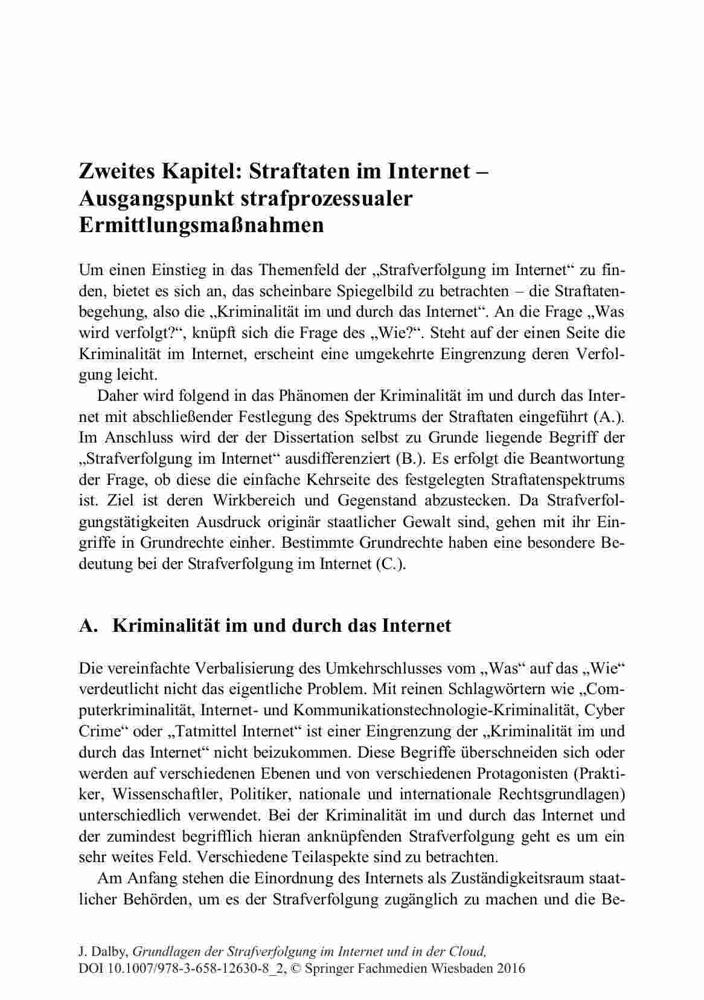 Zweites Kapitel: Straftaten im Internet – Ausgangspunkt strafprozessualer Ermittlungsmaßnahmen

Um einen Einstieg in das Themenfeld der „Strafverfolgung im Internet“ zu finden, bietet es sich an, das scheinbare Spiegelbild zu betrachten – die Straftatenbegehung, also die „Kriminalität im und durch das Internet“. An die Frage „Was wird verfolgt?“, knüpft sich die Frage des „Wie?“. Steht auf der einen Seite die Kriminalität im Internet, erscheint eine umgekehrte Eingrenzung deren Verfolgung leicht.

Daher wird folgend in das Phänomen der Kriminalität im und durch das Internet mit abschließender Festlegung des Spektrums der Straftaten eingeführt (A.). Im Anschluss wird der der Dissertation selbst zu Grunde liegende Begriff der „Strafverfolgung im Internet“ ausdifferenziert (B.). Es erfolgt die Beantwortung der Frage, ob diese die einfache Kehrseite des festgelegten Straftatenspektrums ist. Ziel ist deren Wirkbereich und Gegenstand abzustecken. Da Strafverfolgungstätigkeiten Ausdruck originär staatlicher Gewalt sind, gehen mit ihr Eingriffe in Grundrechte einher. Bestimmte Grundrechte haben eine besondere Bedeutung bei der Strafverfolgung im Internet (C.).

A. Kriminalität im und durch das Internet

Die vereinfachte Verbalisierung des Umkehrschlusses vom „Was“ auf das „Wie“ verdeutlicht nicht das eigentliche Problem. Mit reinen Schlagwörtern wie „Computerkriminalität, Internet- und Kommunikationstechnologie-Kriminalität, Cyber Crime“ oder „Tatmittel Internet“ ist einer Eingrenzung der „Kriminalität im und durch das Internet“ nicht beizukommen. Diese Begriffe überschneiden sich oder werden auf verschiedenen Ebenen und von verschiedenen Protagonisten (Praktiker, Wissenschaftler, Politiker, nationale und internationale Rechtsgrundlagen) unterschiedlich verwendet. Bei der Kriminalität im und durch das Internet und der zumindest begrifflich hieran anknüpfenden Strafverfolgung geht es um ein sehr weites Feld. Verschiedene Teilaspekte sind zu betrachten.

Am Anfang stehen die Einordnung des Internets als Zuständigkeitsraum staatlicher Behörden, um es der Strafverfolgung zugänglich zu machen und die Be-

J. Dalby, Grundlagen der Strafverfolgung im Internet und in der Cloud, DOI 10.1007/978-3-658-12630-8_2, © Springer Fachmedien Wiesbaden 2016